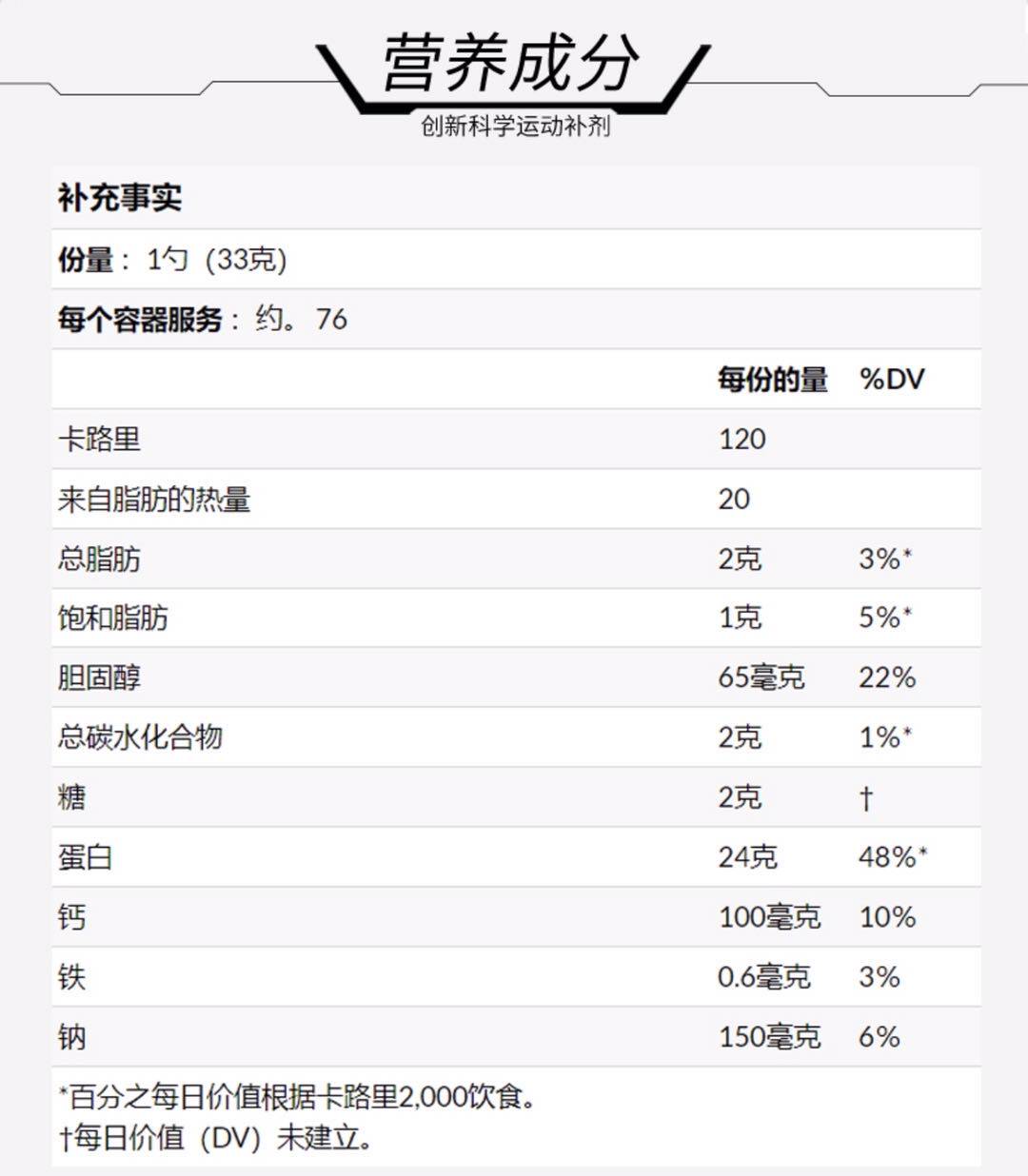 营养成分
创新科学运动补剂

补充事实

份量：1勺（33克）

每个容器服务：约。76

|  | 每份的量 | %DV |
|---|---|---|
| 卡路里 | 120 |  |
| 来自脂肪的热量 | 20 |  |
| 总脂肪 | 2克 | 3%* |
| 饱和脂肪 | 1克 | 5%* |
| 胆固醇 | 65毫克 | 22% |
| 总碳水化合物 | 2克 | 1%* |
| 糖 | 2克 | † |
| 蛋白 | 24克 | 48%* |
| 钙 | 100毫克 | 10% |
| 铁 | 0.6毫克 | 3% |
| 钠 | 150毫克 | 6% |

*百分之每日价值根据卡路里2,000饮食。
†每日价值（DV）未建立。